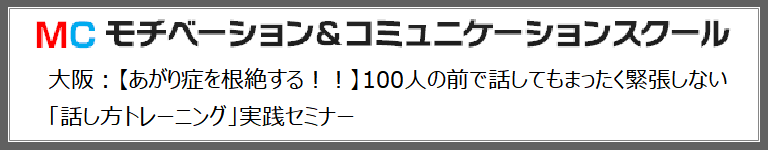 MC モチベーション＆コミュニケーションスクール

大阪：【あがり症を根絶する！！】100人の前で話してもまったく緊張しない「話し方トレーニング」実践セミナー